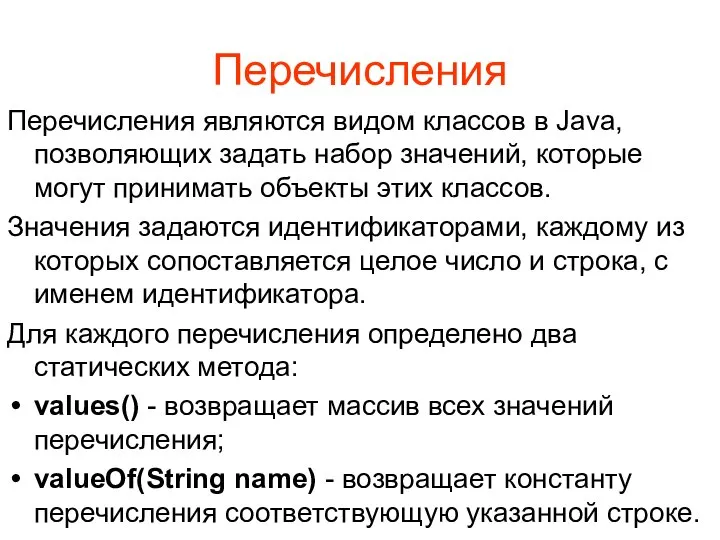 Перечисления

Перечисления являются видом классов в Java, позволяющих задать набор значений, которые могут принимать объекты этих классов.

Значения задаются идентификаторами, каждому из которых сопоставляется целое число и строка, с именем идентификатора.

Для каждого перечисления определено два статических метода:

• values() - возвращает массив всех значений перечисления;
• valueOf(String name) - возвращает константу перечисления соответствующую указанной строке.